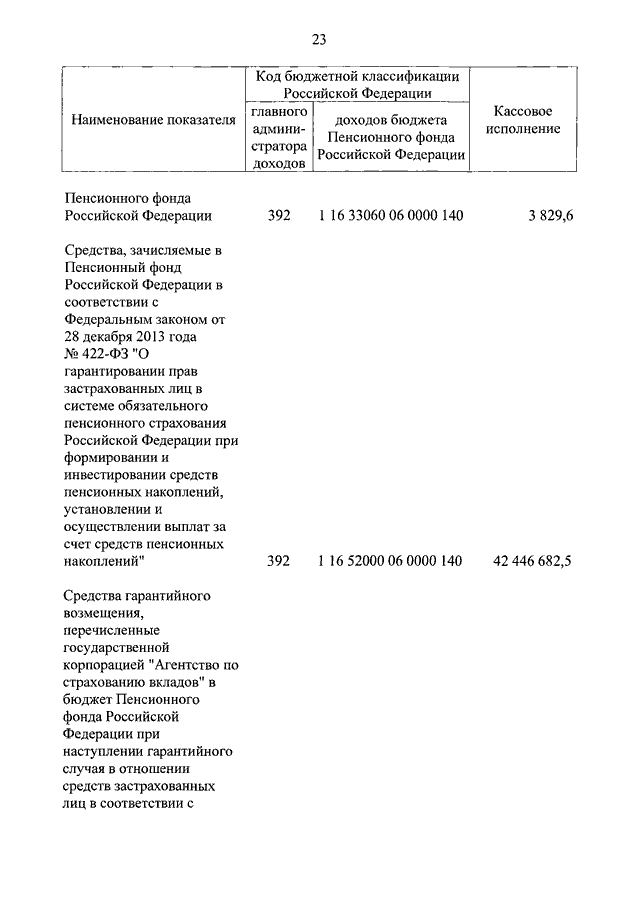 23

| Наименование показателя | Код бюджетной классификации Российской Федерации: главного администратора доходов | Код бюджетной классификации Российской Федерации: доходов бюджета Пенсионного фонда Российской Федерации | Кассовое исполнение |
|---|---|---|---|
| Пенсионного фонда Российской Федерации | 392 | 1 16 33060 06 0000 140 | 3 829,6 |
| Средства, зачисляемые в Пенсионный фонд Российской Федерации в соответствии с Федеральным законом от 28 декабря 2013 года № 422-ФЗ "О гарантировании прав застрахованных лиц в системе обязательного пенсионного страхования Российской Федерации при формировании и инвестировании средств пенсионных накоплений, установлении и осуществлении выплат за счет средств пенсионных накоплений" | 392 | 1 16 52000 06 0000 140 | 42 446 682,5 |
| Средства гарантийного возмещения, перечисленные государственной корпорацией "Агентство по страхованию вкладов" в бюджет Пенсионного фонда Российской Федерации при наступлении гарантийного случая в отношении средств застрахованных лиц в соответствии с | | | |